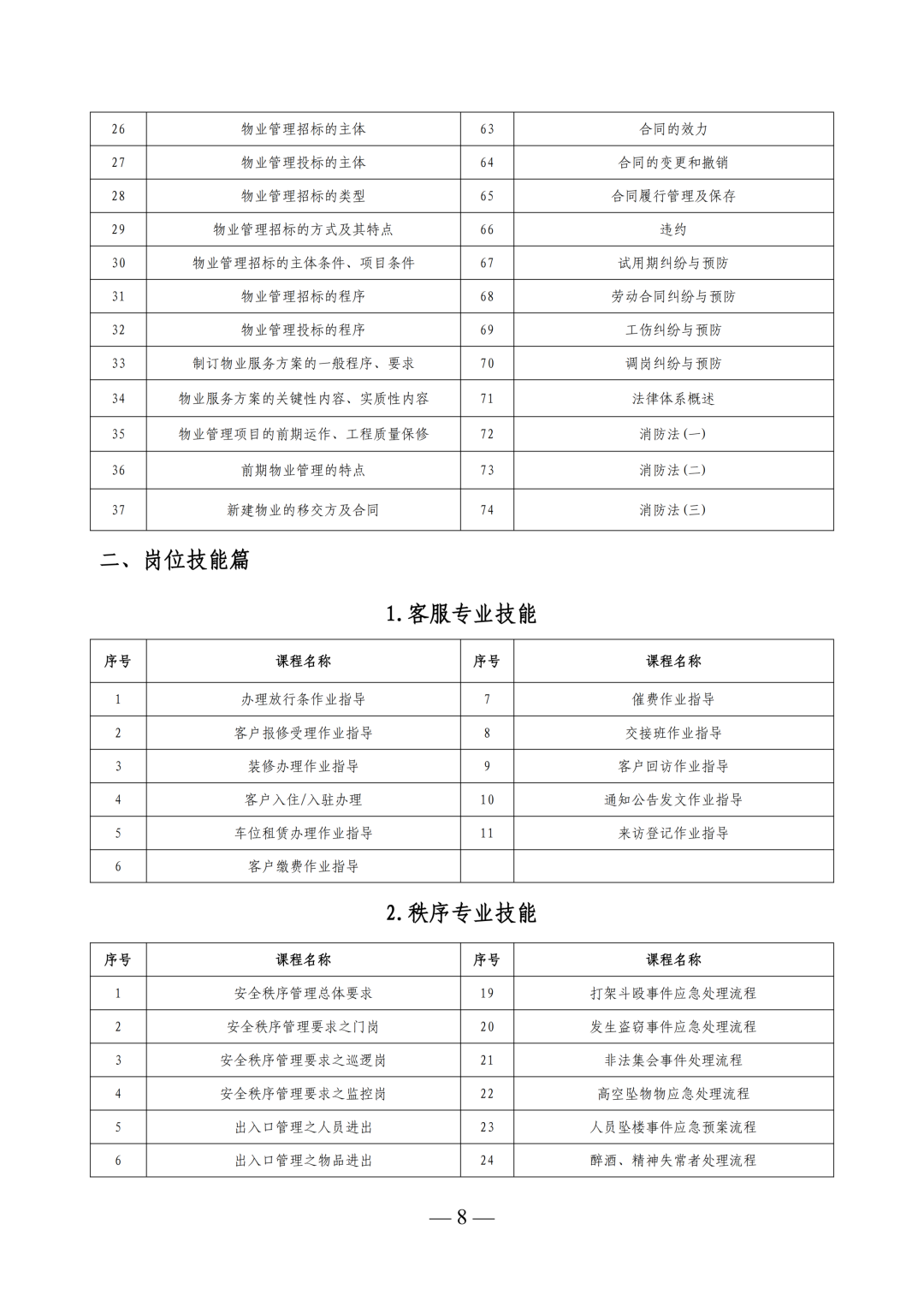 | 26 | 物业管理招标的主体 | 63 | 合同的效力 |
|---|---|---|---|
| 27 | 物业管理投标的主体 | 64 | 合同的变更和撤销 |
| 28 | 物业管理招标的类型 | 65 | 合同履行管理及保存 |
| 29 | 物业管理招标的方式及其特点 | 66 | 违约 |
| 30 | 物业管理招标的主体条件、项目条件 | 67 | 试用期纠纷与预防 |
| 31 | 物业管理招标的程序 | 68 | 劳动合同纠纷与预防 |
| 32 | 物业管理投标的程序 | 69 | 工伤纠纷与预防 |
| 33 | 制订物业服务方案的一般程序、要求 | 70 | 调岗纠纷与预防 |
| 34 | 物业服务方案的关键性内容、实质性内容 | 71 | 法律体系概述 |
| 35 | 物业管理项目的前期运作、工程质量保修 | 72 | 消防法(一) |
| 36 | 前期物业管理的特点 | 73 | 消防法(二) |
| 37 | 新建物业的移交方及合同 | 74 | 消防法(三) |

二、岗位技能篇

1.客服专业技能

| 序号 | 课程名称 | 序号 | 课程名称 |
|---|---|---|---|
| 1 | 办理放行条作业指导 | 7 | 催费作业指导 |
| 2 | 客户报修受理作业指导 | 8 | 交接班作业指导 |
| 3 | 装修办理作业指导 | 9 | 客户回访作业指导 |
| 4 | 客户入住/入驻办理 | 10 | 通知公告发文作业指导 |
| 5 | 车位租赁办理作业指导 | 11 | 来访登记作业指导 |
| 6 | 客户缴费作业指导 | | |

2.秩序专业技能

| 序号 | 课程名称 | 序号 | 课程名称 |
|---|---|---|---|
| 1 | 安全秩序管理总体要求 | 19 | 打架斗殴事件应急处理流程 |
| 2 | 安全秩序管理要求之门岗 | 20 | 发生盗窃事件应急处理流程 |
| 3 | 安全秩序管理要求之巡逻岗 | 21 | 非法集会事件处理流程 |
| 4 | 安全秩序管理要求之监控岗 | 22 | 高空坠物物应急处理流程 |
| 5 | 出入口管理之人员进出 | 23 | 人员坠楼事件应急预案流程 |
| 6 | 出入口管理之物品进出 | 24 | 醉酒、精神失常者处理流程 |

—8—